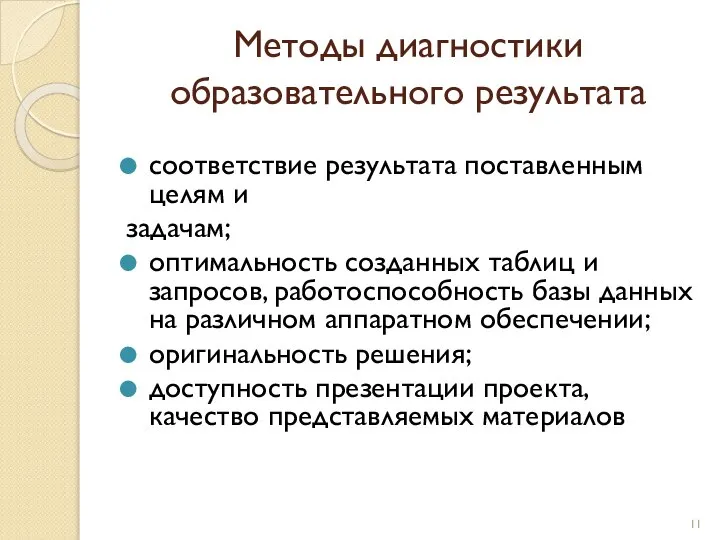 Методы диагностики образовательного результата

соответствие результата поставленным целям и

задачам;

оптимальность созданных таблиц и запросов, работоспособность базы данных на различном аппаратном обеспечении;

оригинальность решения;

доступность презентации проекта, качество представляемых материалов

11